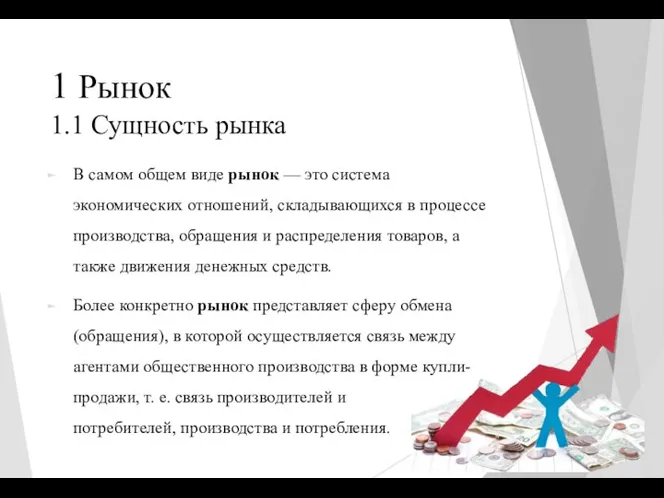 1 Рынок
1.1 Сущность рынка

В самом общем виде рынок — это система экономических отношений, складывающихся в процессе производства, обращения и распределения товаров, а также движения денежных средств.

Более конкретно рынок представляет сферу обмена (обращения), в которой осуществляется связь между агентами общественного производства в форме купли-продажи, т. е. связь производителей и потребителей, производства и потребления.